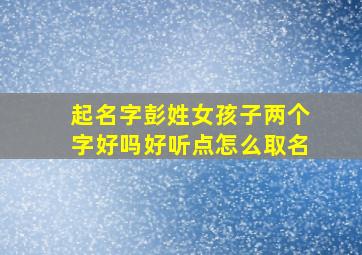 起名字彭姓女孩子两个字好吗好听点怎么取名